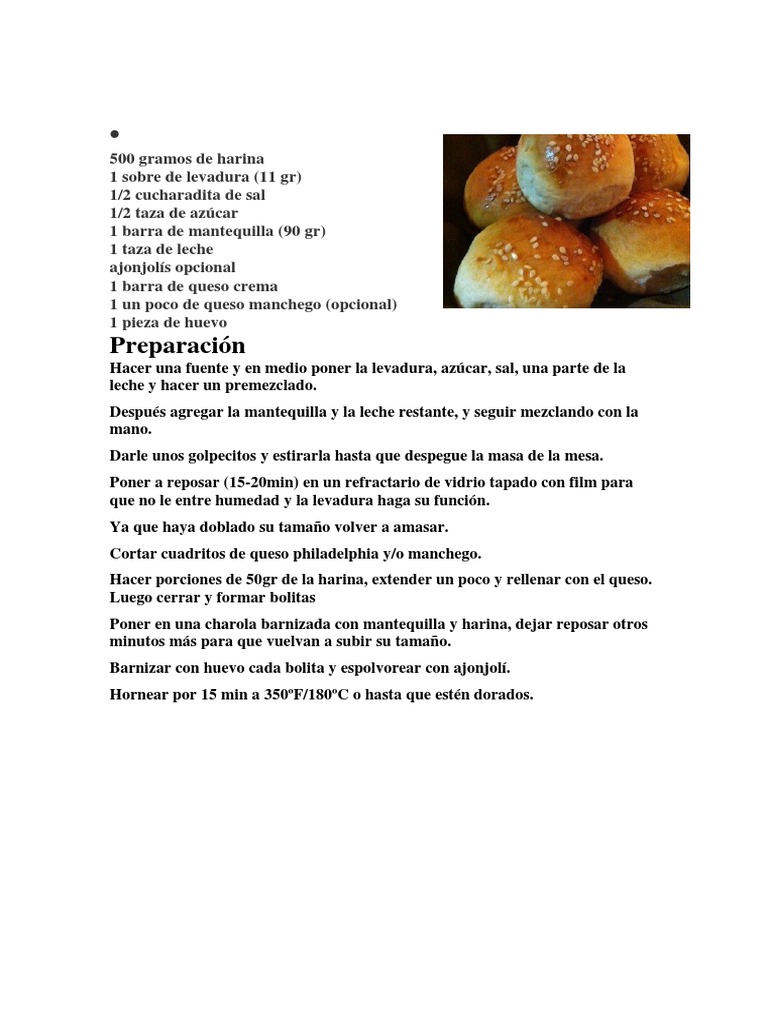 •

500 gramos de harina
1 sobre de levadura (11 gr)
1/2 cucharadita de sal
1/2 taza de azúcar
1 barra de mantequilla (90 gr)
1 taza de leche
ajonjolís opcional
1 barra de queso crema
1 un poco de queso manchego (opcional)
1 pieza de huevo

Preparación

Hacer una fuente y en medio poner la levadura, azúcar, sal, una parte de la leche y hacer un premezclado.

Después agregar la mantequilla y la leche restante, y seguir mezclando con la mano.

Darle unos golpecitos y estirarla hasta que despegue la masa de la mesa.

Poner a reposar (15-20min) en un refractario de vidrio tapado con film para que no le entre humedad y la levadura haga su función.

Ya que haya doblado su tamaño volver a amasar.

Cortar cuadritos de queso philadelphia y/o manchego.

Hacer porciones de 50gr de la harina, extender un poco y rellenar con el queso. Luego cerrar y formar bolitas

Poner en una charola barnizada con mantequilla y harina, dejar reposar otros minutos más para que vuelvan a subir su tamaño.

Barnizar con huevo cada bolita y espolvorear con ajonjolí.

Hornear por 15 min a 350ºF/180ºC o hasta que estén dorados.